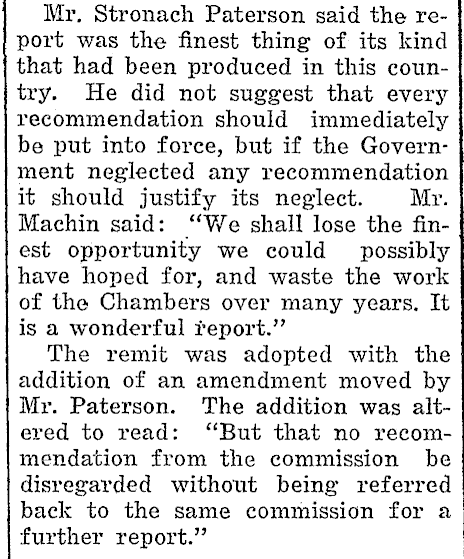 Mr. Stronach Paterson said the report was the finest thing of its kind that had been produced in this country. He did not suggest that every recommendation should immediately be put into force, but if the Government neglected any recommendation it should justify its neglect. Mr. Machin said: "We shall lose the finest opportunity we could possibly have hoped for, and waste the work of the Chambers over many years. It is a wonderful report."

The remit was adopted with the addition of an amendment moved by Mr. Paterson. The addition was altered to read: "But that no recommendation from the commission be disregarded without being referred back to the same commission for a further report."